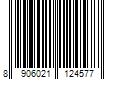 8 906021 124577